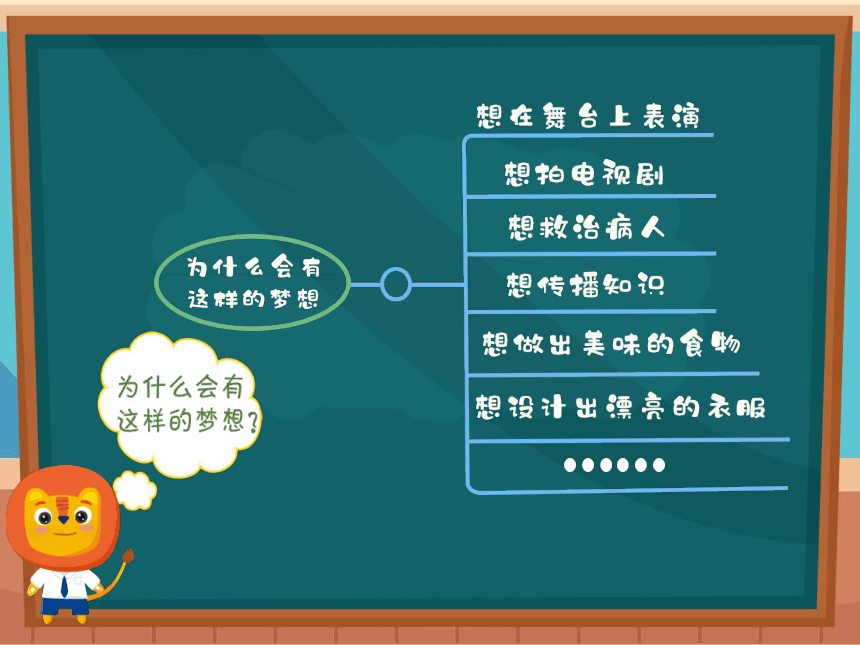 为什么会有这样的梦想

想在舞台上表演
想拍电视剧
想救治病人
想传播知识
想做出美味的食物
想设计出漂亮的衣服
••••••

为什么会有这样的梦想？